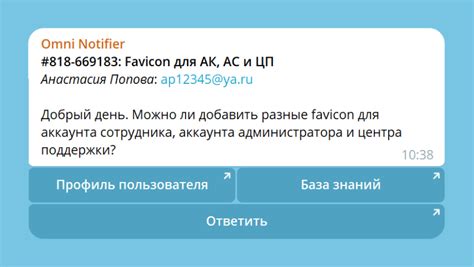 Omni Notifier
#818-669183: Favicon для АК, АС и ЦП
Анастасия Попова: ap12345@ya.ru

Добрый день. Можно ли добавить разные favicon для аккаунта сотрудника, аккаунта администратора и центра поддержки?
10:38

Профиль пользователя
База знаний
Ответить